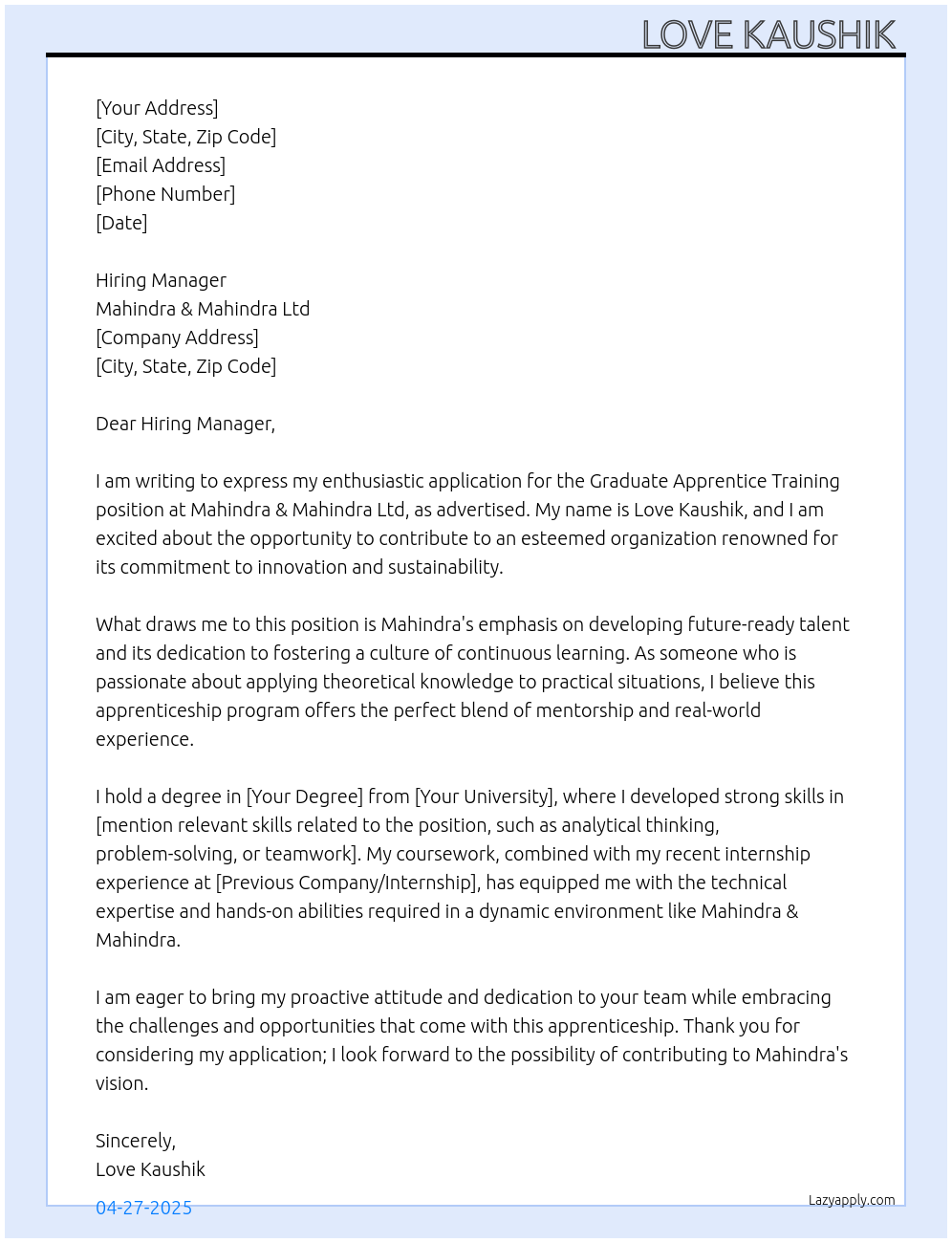 LOVE KAUSHIK

[Your Address]
[City, State, Zip Code]
[Email Address]
[Phone Number]
[Date]

Hiring Manager
Mahindra & Mahindra Ltd
[Company Address]
[City, State, Zip Code]

Dear Hiring Manager,

I am writing to express my enthusiastic application for the Graduate Apprentice Training position at Mahindra & Mahindra Ltd, as advertised. My name is Love Kaushik, and I am excited about the opportunity to contribute to an esteemed organization renowned for its commitment to innovation and sustainability.

What draws me to this position is Mahindra's emphasis on developing future-ready talent and its dedication to fostering a culture of continuous learning. As someone who is passionate about applying theoretical knowledge to practical situations, I believe this apprenticeship program offers the perfect blend of mentorship and real-world experience.

I hold a degree in [Your Degree] from [Your University], where I developed strong skills in [mention relevant skills related to the position, such as analytical thinking, problem-solving, or teamwork]. My coursework, combined with my recent internship experience at [Previous Company/Internship], has equipped me with the technical expertise and hands-on abilities required in a dynamic environment like Mahindra & Mahindra.

I am eager to bring my proactive attitude and dedication to your team while embracing the challenges and opportunities that come with this apprenticeship. Thank you for considering my application; I look forward to the possibility of contributing to Mahindra's vision.

Sincerely,
Love Kaushik

04-27-2025

Lazyapply.com